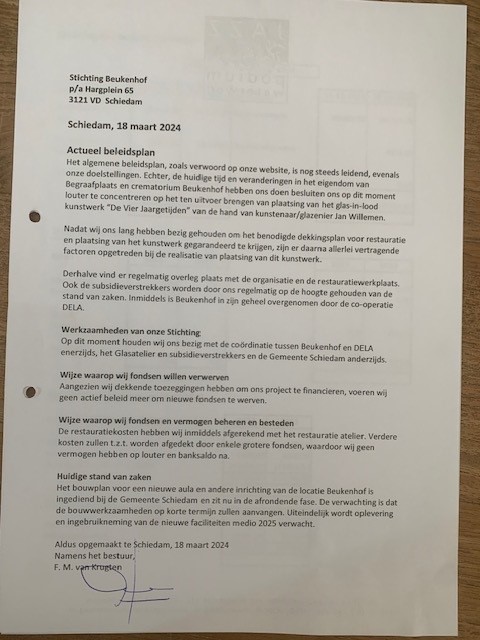 Stichting Beukenhof
p/a Hargplein 65
3121 VD Schiedam

Schiedam, 18 maart 2024

Actueel beleidsplan
Het algemene beleidsplan, zoals verwoord op onze website, is nog steeds leidend, evenals onze doelstellingen. Echter, de huidige tijd en veranderingen in het eigendom van Begraafplaats en crematorium Beukenhof hebben ons doen besluiten ons op dit moment louter te concentreren op het ten uitvoer brengen van plaatsing van het glas-in-lood kunstwerk "De Vier Jaargetijden" van de hand van kunstenaar/glazenier Jan Willemen.

Nadat wij ons lang hebben bezig gehouden om het benodigde dekkingsplan voor restauratie en plaatsing van het kunstwerk gegarandeerd te krijgen, zijn er daarna allerlei vertragende factoren opgetreden bij de realisatie van plaatsing van dit kunstwerk.

Derhalve vind er regelmatig overleg plaats met de organisatie en de restauratiewerkplaats. Ook de subsidieverstrekkers worden door ons regelmatig op de hoogte gehouden van de stand van zaken. Inmiddels is Beukenhof in zijn geheel overgenomen door de co-operatie DELA.

Werkzaamheden van onze Stichting
Op dit moment houden wij ons bezig met de coördinatie tussen Beukenhof en DELA enerzijds, het Glasatelier en subsidieverstrekkers en de Gemeente Schiedam anderzijds.

Wijze waarop wij fondsen willen verwerven
Aangezien wij dekkende toezeggingen hebben om ons project te financieren, voeren wij geen actief beleid meer om nieuwe fondsen te werven.

Wijze waarop wij fondsen en vermogen beheren en besteden
De restauratiekosten hebben wij inmiddels afgerekend met het restauratie atelier. Verdere kosten zullen t.z.t. worden afgedekt door enkele grotere fondsen, waardoor wij geen vermogen hebben op louter en banksaldo na.

Huidige stand van zaken
Het bouwplan voor een nieuwe aula en andere inrichting van de locatie Beukenhof is ingediend bij de Gemeente Schiedam en zit nu in de afrondende fase. De verwachting is dat de bouwwerkzaamheden op korte termijn zullen aanvangen. Uiteindelijk wordt oplevering en ingebruikneming van de nieuwe faciliteiten medio 2025 verwacht.

Aldus opgemaakt te Schiedam, 18 maart 2024
Namens het bestuur,
F. M. van Krugten